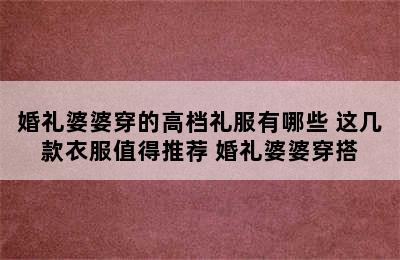 婚礼婆婆穿的高档礼服有哪些 这几款衣服值得推荐 婚礼婆婆穿搭